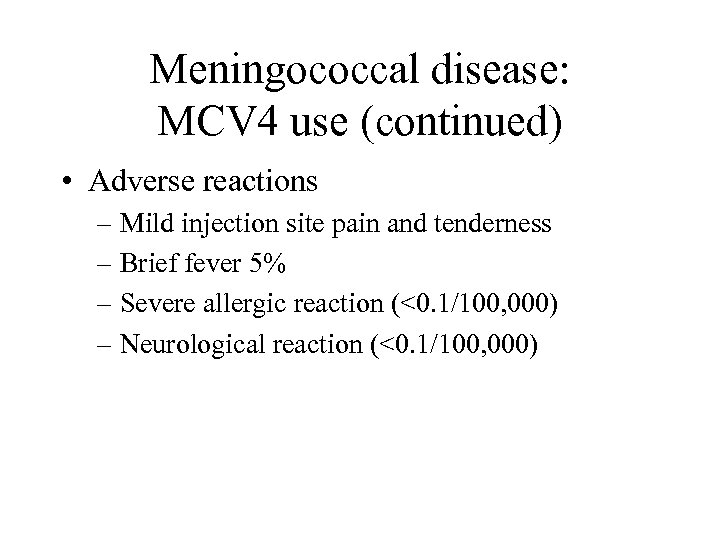 Meningococcal disease:
MCV4 use (continued)

• Adverse reactions
– Mild injection site pain and tenderness
– Brief fever 5%
– Severe allergic reaction (<0.1/100,000)
– Neurological reaction (<0.1/100,000)